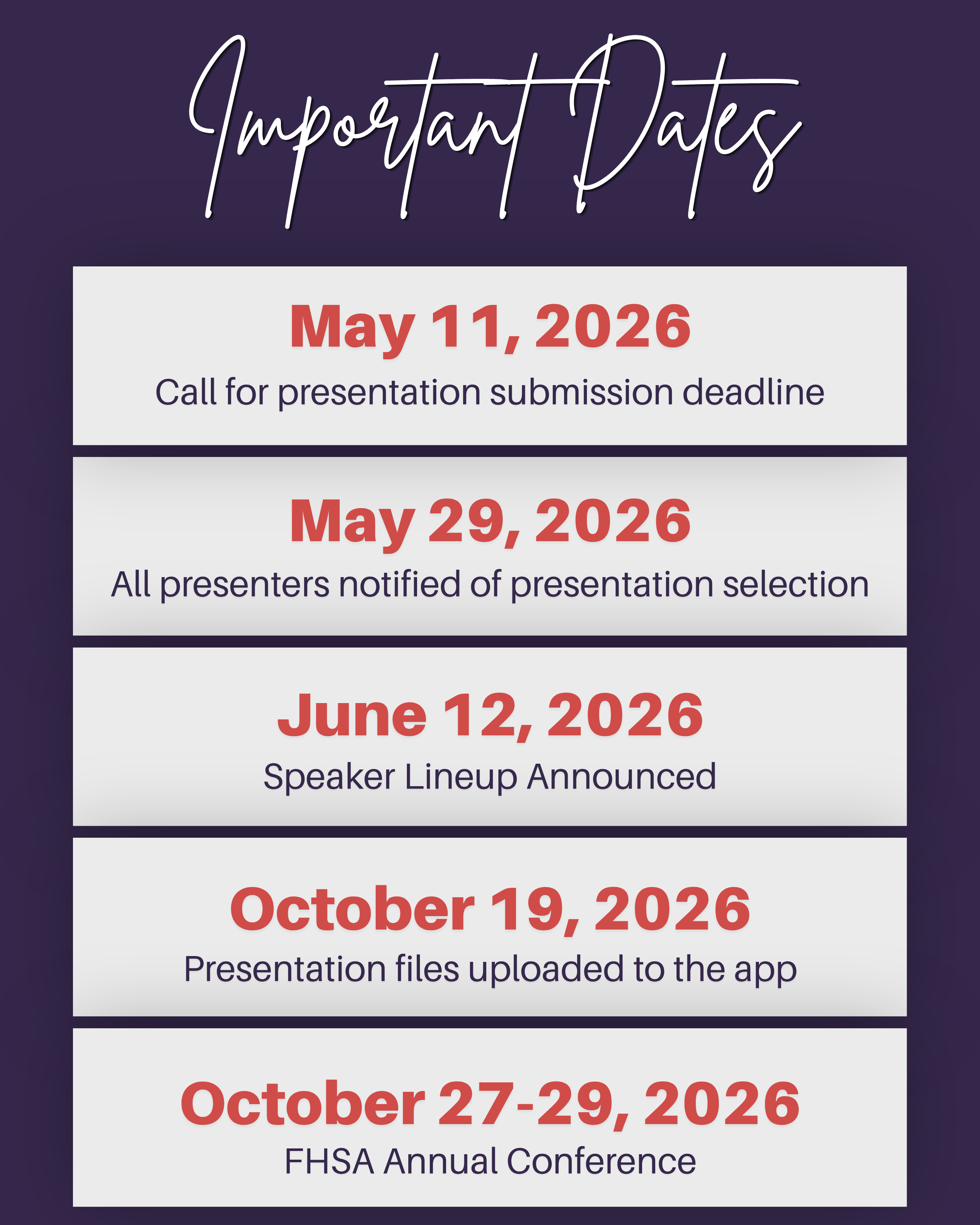 Important Dates

May 11, 2026
Call for presentation submission deadline

May 29, 2026
All presenters notified of presentation selection

June 12, 2026
Speaker Lineup Announced

October 19, 2026
Presentation files uploaded to the app

October 27-29, 2026
FHSA Annual Conference